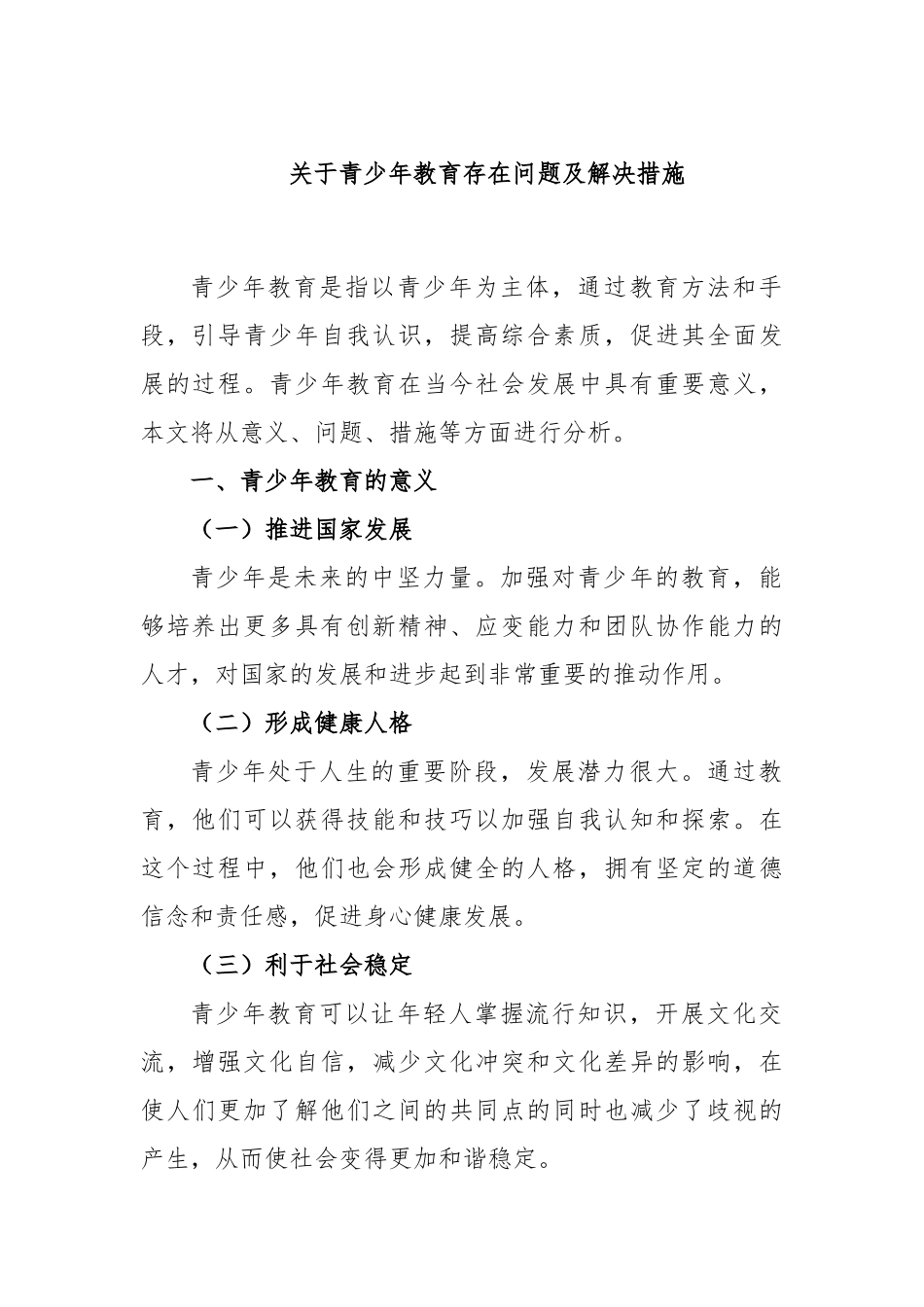 关于青少年教育存在问题及解决措施

青少年教育是指以青少年为主体，通过教育方法和手段，引导青少年自我认识，提高综合素质，促进其全面发展的过程。青少年教育在当今社会发展中具有重要意义，本文将从意义、问题、措施等方面进行分析。

一、青少年教育的意义

（一）推进国家发展

青少年是未来的中坚力量。加强对青少年的教育，能够培养出更多具有创新精神、应变能力和团队协作能力的人才，对国家的发展和进步起到非常重要的推动作用。

（二）形成健康人格

青少年处于人生的重要阶段，发展潜力很大。通过教育，他们可以获得技能和技巧以加强自我认知和探索。在这个过程中，他们也会形成健全的人格，拥有坚定的道德信念和责任感，促进身心健康发展。

（三）利于社会稳定

青少年教育可以让年轻人掌握流行知识，开展文化交流，增强文化自信，减少文化冲突和文化差异的影响，在使人们更加了解他们之间的共同点的同时也减少了歧视的产生，从而使社会变得更加和谐稳定。